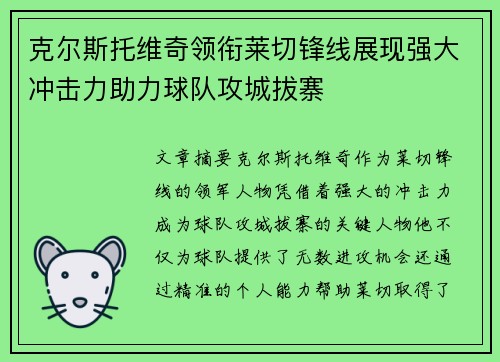 克尔斯托维奇领衔莱切锋线展现强大冲击力助力球队攻城拔寨

文章摘要克尔斯托维奇作为莱切锋线的领军人物凭借着强大的冲击力成为球队攻城拔寨的关键人物他不仅为球队提供了无数进攻机会还通过精准的个人能力帮助莱切取得了